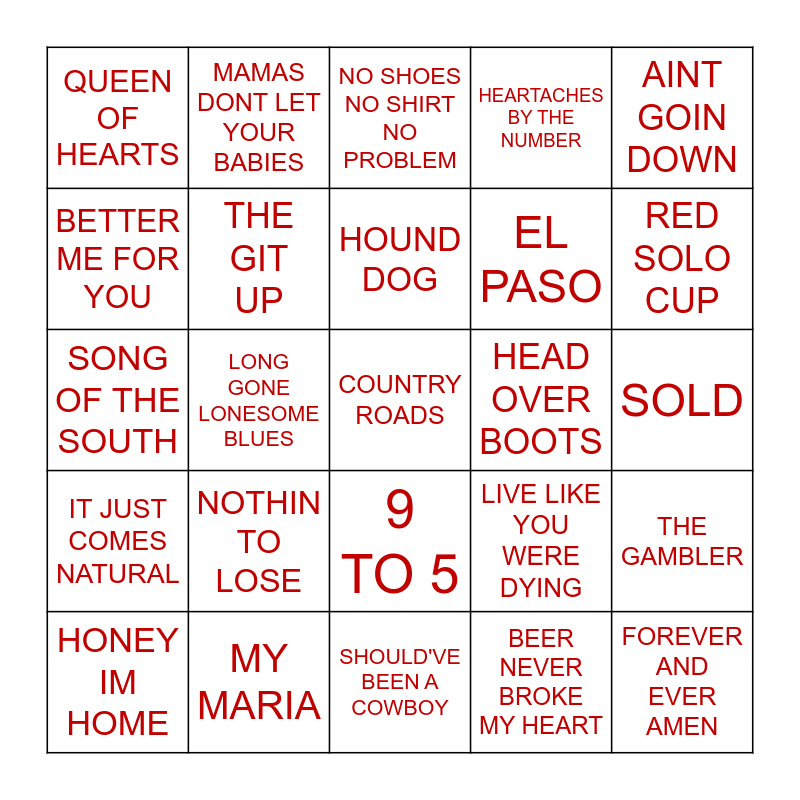 | | | | | |
|---|---|---|---|---|
| QUEEN OF HEARTS | MAMAS DONT LET YOUR BABIES | NO SHOES NO SHIRT NO PROBLEM | HEARTACHES BY THE NUMBER | AINT GOIN DOWN |
| BETTER ME FOR YOU | THE GIT UP | HOUND DOG | EL PASO | RED SOLO CUP |
| SONG OF THE SOUTH | LONG GONE LONESOME BLUES | COUNTRY ROADS | HEAD OVER BOOTS | SOLD |
| IT JUST COMES NATURAL | NOTHIN TO LOSE | 9 TO 5 | LIVE LIKE YOU WERE DYING | THE GAMBLER |
| HONEY IM HOME | MY MARIA | SHOULD'VE BEEN A COWBOY | BEER NEVER BROKE MY HEART | FOREVER AND EVER AMEN |